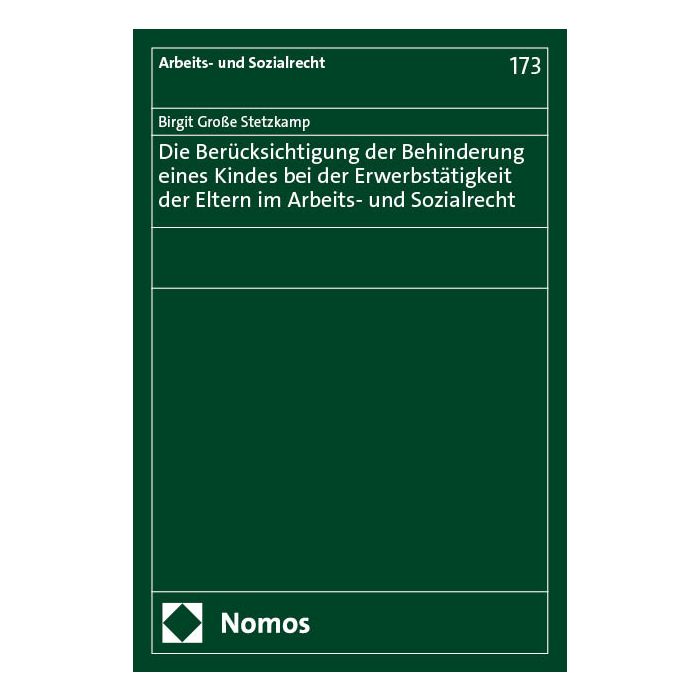 Arbeits- und Sozialrecht

173

Birgit Große Stetzkamp

Die Berücksichtigung der Behinderung eines Kindes bei der Erwerbstätigkeit der Eltern im Arbeits- und Sozialrecht

Nomos